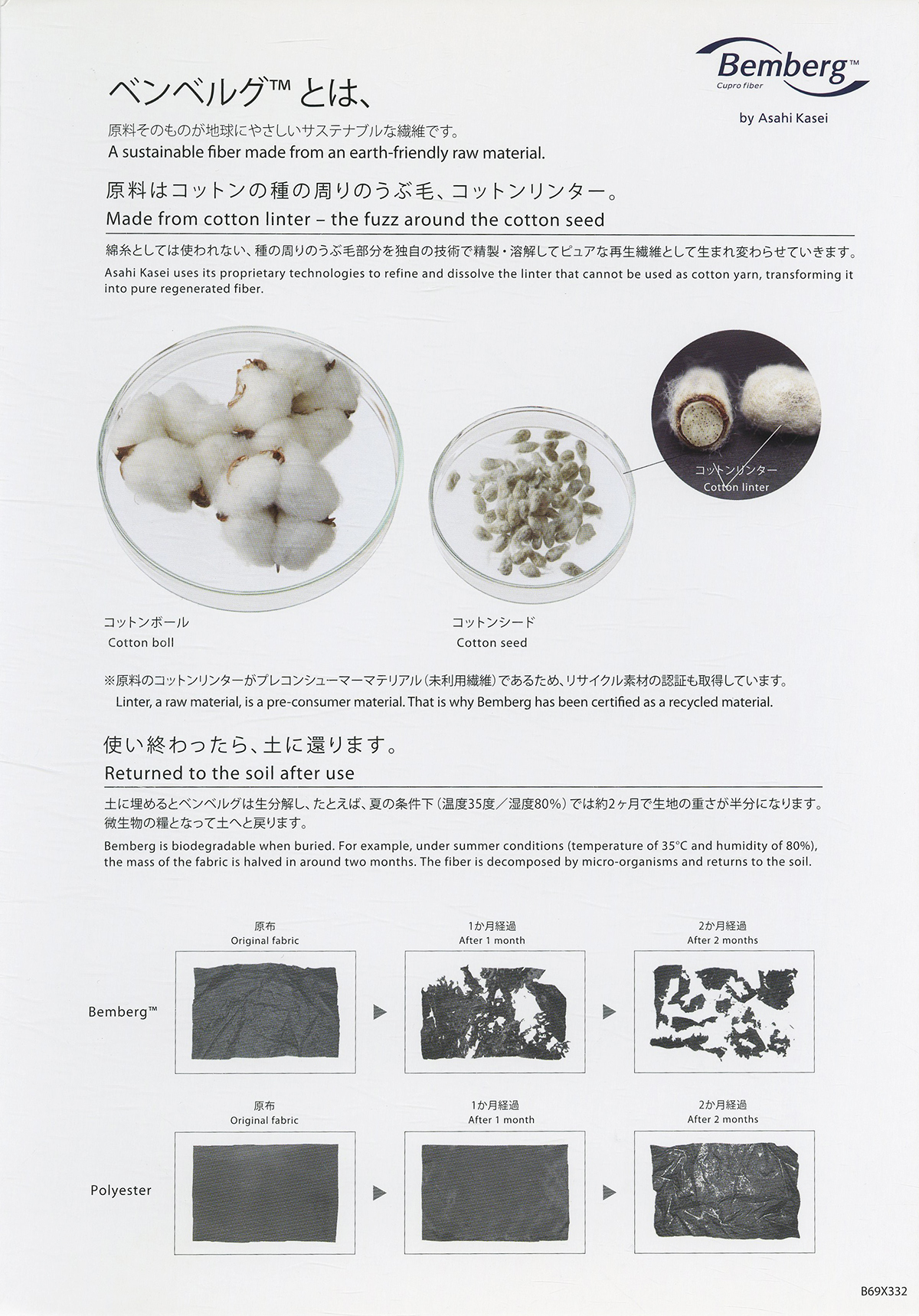 Bemberg™
Cupro fiber
by Asahi Kasei

ベンベルグ™ とは、

原料そのものが地球にやさしいサステナブルな繊維です。
A sustainable fiber made from an earth-friendly raw material.

原料はコットンの種の周りのうぶ毛、コットンリンター。
Made from cotton linter – the fuzz around the cotton seed

綿糸としては使われない、種の周りのうぶ毛部分を独自の技術で精製・溶解してピュアな再生繊維として生まれ変わらせていきます。
Asahi Kasei uses its proprietary technologies to refine and dissolve the linter that cannot be used as cotton yarn, transforming it into pure regenerated fiber.

コットンリンター
Cotton linter

コットンボール
Cotton boll

コットンシード
Cotton seed

※原料のコットンリンターがプレコンシューマーマテリアル（未利用繊維）であるため、リサイクル素材の認証も取得しています。
Linter, a raw material, is a pre-consumer material. That is why Bemberg has been certified as a recycled material.

使い終わったら、土に還ります。
Returned to the soil after use

土に埋めるとベンベルグは生分解し、たとえば、夏の条件下（温度35度／湿度80%）では約2ヶ月で生地の重さが半分になります。微生物の糧となって土へと戻ります。
Bemberg is biodegradable when buried. For example, under summer conditions (temperature of 35°C and humidity of 80%), the mass of the fabric is halved in around two months. The fiber is decomposed by micro-organisms and returns to the soil.

原布
Original fabric

1か月経過
After 1 month

2か月経過
After 2 months

Bemberg™

原布
Original fabric

1か月経過
After 1 month

2か月経過
After 2 months

Polyester

B69X332